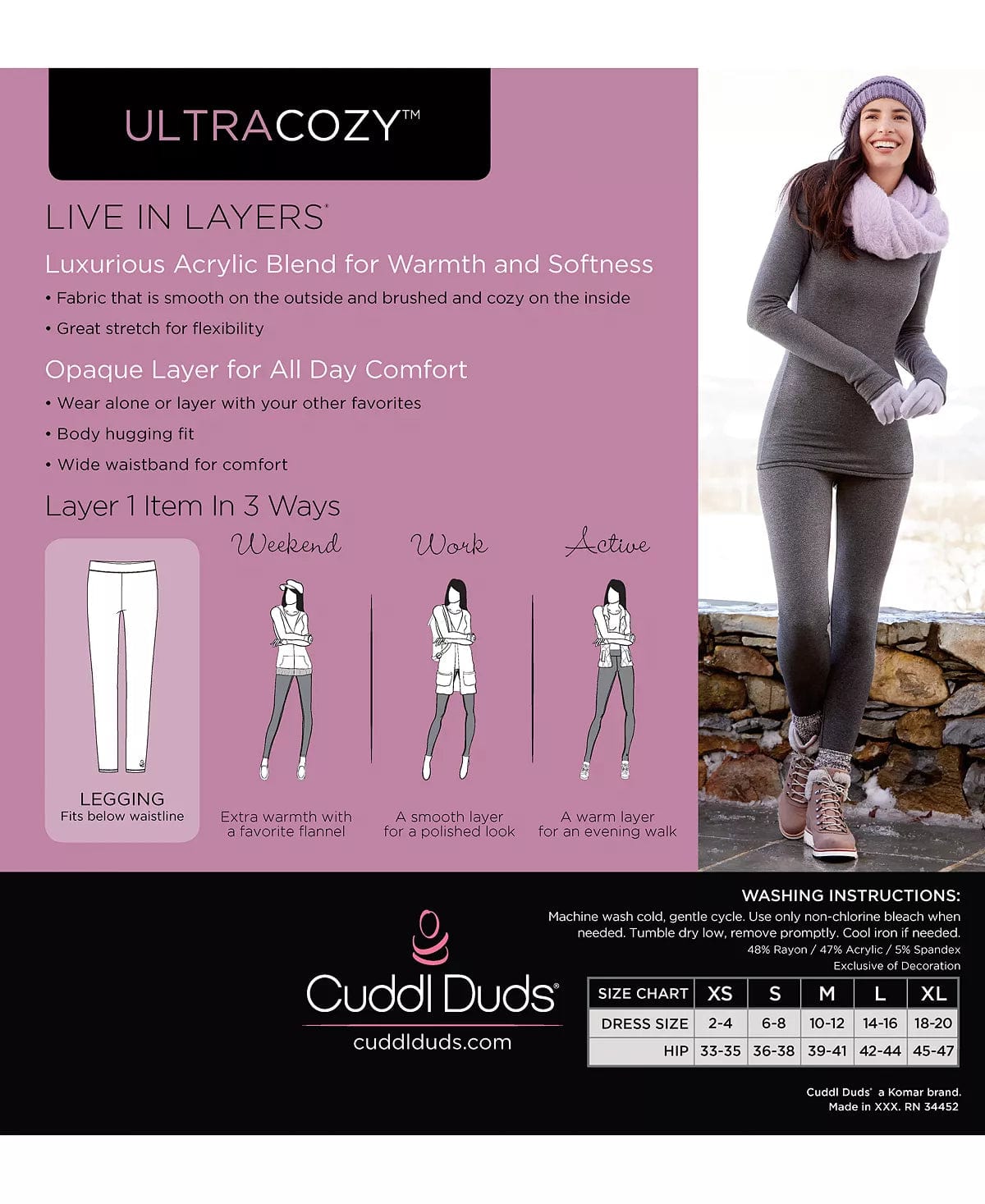 ULTRACOZY™

LIVE IN LAYERS®

Luxurious Acrylic Blend for Warmth and Softness

• Fabric that is smooth on the outside and brushed and cozy on the inside
• Great stretch for flexibility

Opaque Layer for All Day Comfort

• Wear alone or layer with your other favorites
• Body hugging fit
• Wide waistband for comfort

Layer 1 Item In 3 Ways

LEGGING
Fits below waistline

Weekend
Extra warmth with a favorite flannel

Work
A smooth layer for a polished look

Active
A warm layer for an evening walk

Cuddl Duds®
cuddlduds.com

WASHING INSTRUCTIONS:
Machine wash cold, gentle cycle. Use only non-chlorine bleach when needed. Tumble dry low, remove promptly. Cool iron if needed.
48% Rayon / 47% Acrylic / 5% Spandex
Exclusive of Decoration

| SIZE CHART | XS | S | M | L | XL |
|---|---|---|---|---|---|
| DRESS SIZE | 2-4 | 6-8 | 10-12 | 14-16 | 18-20 |
| HIP | 33-35 | 36-38 | 39-41 | 42-44 | 45-47 |

Cuddl Duds® a Komar brand.
Made in XXX. RN 34452